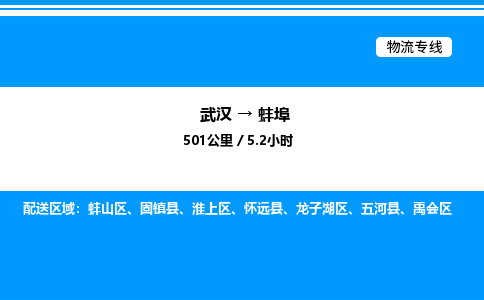 物流专线

武汉 → 蚌埠

501公里 / 5.2小时

配送区域：蚌山区、固镇县、淮上区、怀远县、龙子湖区、五河县、禹会区